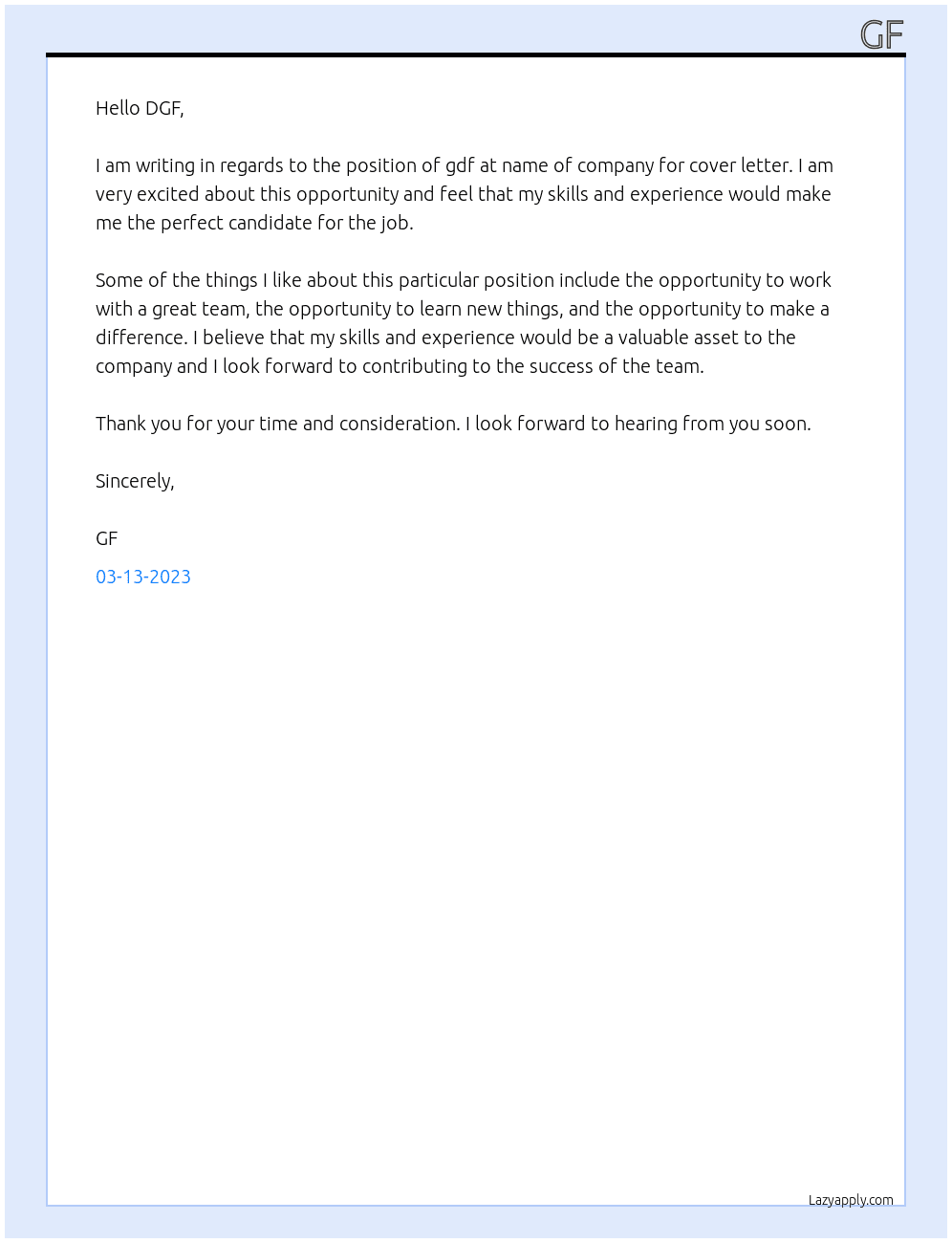 GF

Hello DGF,

I am writing in regards to the position of gdf at name of company for cover letter. I am very excited about this opportunity and feel that my skills and experience would make me the perfect candidate for the job.

Some of the things I like about this particular position include the opportunity to work with a great team, the opportunity to learn new things, and the opportunity to make a difference. I believe that my skills and experience would be a valuable asset to the company and I look forward to contributing to the success of the team.

Thank you for your time and consideration. I look forward to hearing from you soon.

Sincerely,

GF

03-13-2023

Lazyapply.com